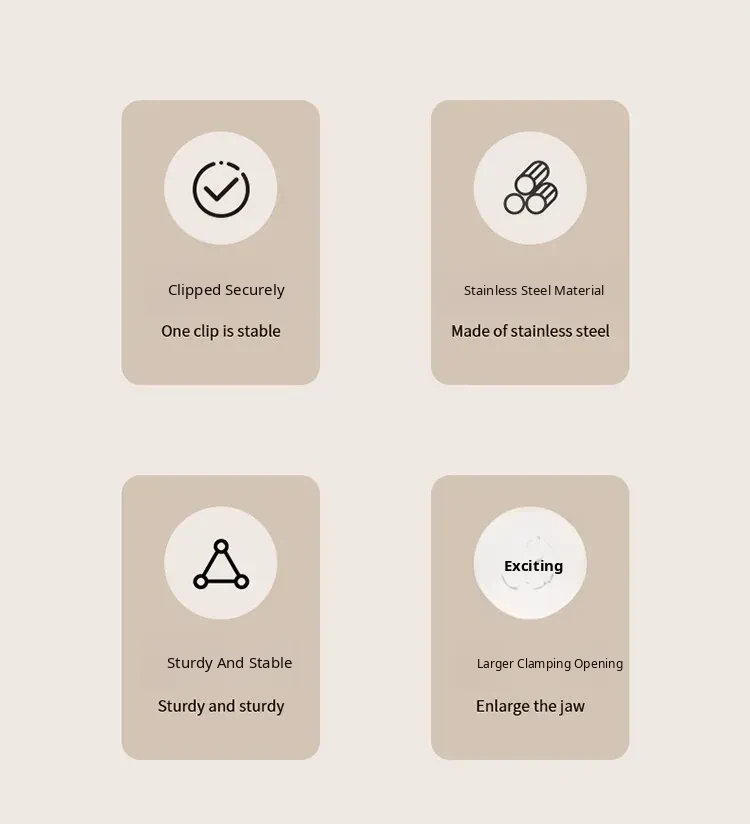 Clipped Securely

One clip is stable

Stainless Steel Material

Made of stainless steel

Sturdy And Stable

Sturdy and sturdy

Exciting

Larger Clamping Opening

Enlarge the jaw